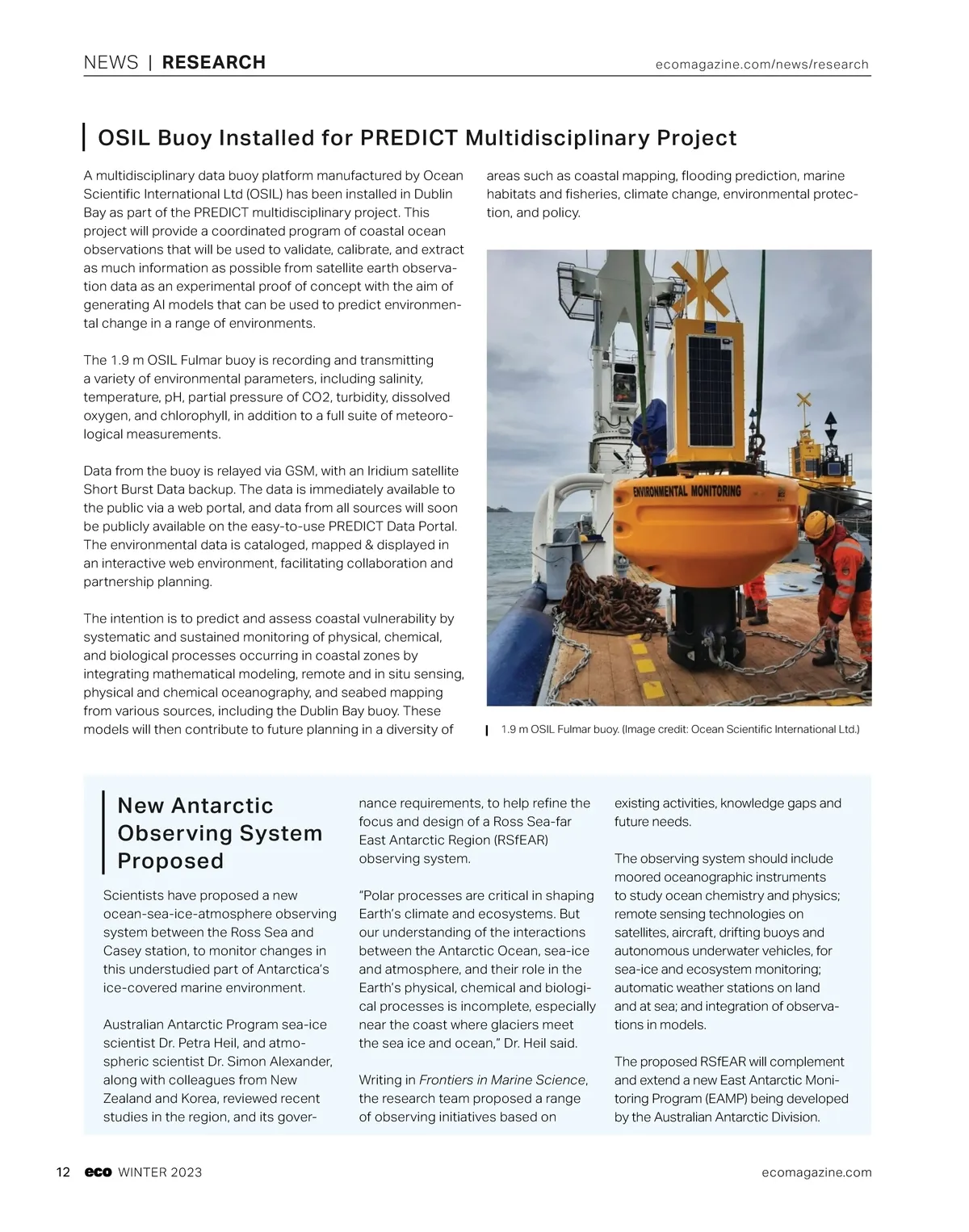 NEWS | RESEARCH

ecomagazine.com/news/research

OSIL Buoy Installed for PREDICT Multidisciplinary Project

A multidisciplinary data buoy platform manufactured by Ocean Scientific International Ltd (OSIL) has been installed in Dublin Bay as part of the PREDICT multidisciplinary project. This project will provide a coordinated program of coastal ocean observations that will be used to validate, calibrate, and extract as much information as possible from satellite earth observation data as an experimental proof of concept with the aim of generating AI models that can be used to predict environmental change in a range of environments.

The 1.9 m OSIL Fulmar buoy is recording and transmitting a variety of environmental parameters, including salinity, temperature, pH, partial pressure of CO2, turbidity, dissolved oxygen, and chlorophyll, in addition to a full suite of meteorological measurements.

Data from the buoy is relayed via GSM, with an Iridium satellite Short Burst Data backup. The data is immediately available to the public via a web portal, and data from all sources will soon be publicly available on the easy-to-use PREDICT Data Portal. The environmental data is cataloged, mapped & displayed in an interactive web environment, facilitating collaboration and partnership planning.

The intention is to predict and assess coastal vulnerability by systematic and sustained monitoring of physical, chemical, and biological processes occurring in coastal zones by integrating mathematical modeling, remote and in situ sensing, physical and chemical oceanography, and seabed mapping from various sources, including the Dublin Bay buoy. These models will then contribute to future planning in a diversity of areas such as coastal mapping, flooding prediction, marine habitats and fisheries, climate change, environmental protection, and policy.

ENVIRONMENTAL MONITORING

1.9 m OSIL Fulmar buoy. (Image credit: Ocean Scientific International Ltd.)

New Antarctic Observing System Proposed

Scientists have proposed a new ocean-sea-ice-atmosphere observing system between the Ross Sea and Casey station, to monitor changes in this understudied part of Antarctica's ice-covered marine environment.

Australian Antarctic Program sea-ice scientist Dr. Petra Heil, and atmospheric scientist Dr. Simon Alexander, along with colleagues from New Zealand and Korea, reviewed recent studies in the region, and its governance requirements, to help refine the focus and design of a Ross Sea-far East Antarctic Region (RSfEAR) observing system.

"Polar processes are critical in shaping Earth's climate and ecosystems. But our understanding of the interactions between the Antarctic Ocean, sea-ice and atmosphere, and their role in the Earth's physical, chemical and biological processes is incomplete, especially near the coast where glaciers meet the sea ice and ocean," Dr. Heil said.

Writing in Frontiers in Marine Science, the research team proposed a range of observing initiatives based on existing activities, knowledge gaps and future needs.

The observing system should include moored oceanographic instruments to study ocean chemistry and physics; remote sensing technologies on satellites, aircraft, drifting buoys and autonomous underwater vehicles, for sea-ice and ecosystem monitoring; automatic weather stations on land and at sea; and integration of observations in models.

The proposed RSfEAR will complement and extend a new East Antarctic Monitoring Program (EAMP) being developed by the Australian Antarctic Division.

12 eco WINTER 2023

ecomagazine.com